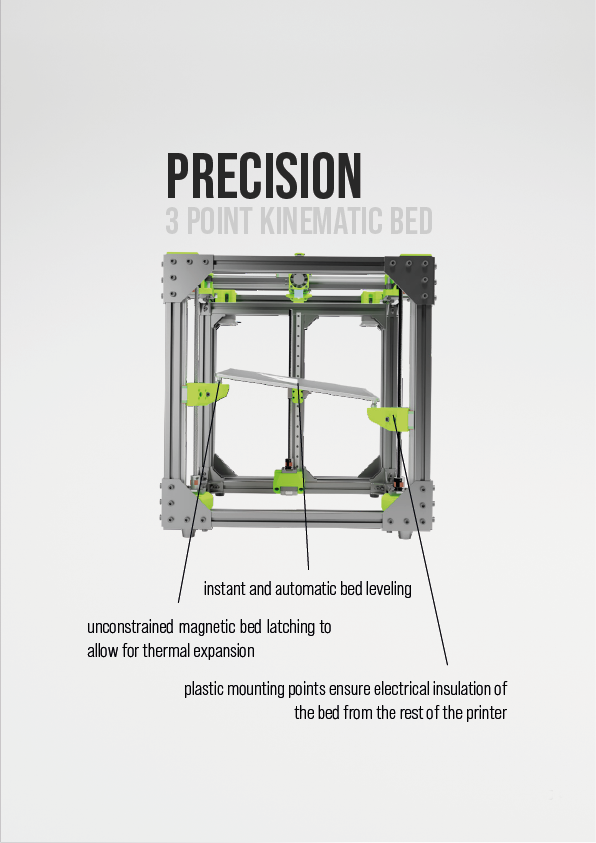 PRECISION
3 POINT KINEMATIC BED

instant and automatic bed leveling

unconstrained magnetic bed latching to allow for thermal expansion

plastic mounting points ensure electrical insulation of the bed from the rest of the printer